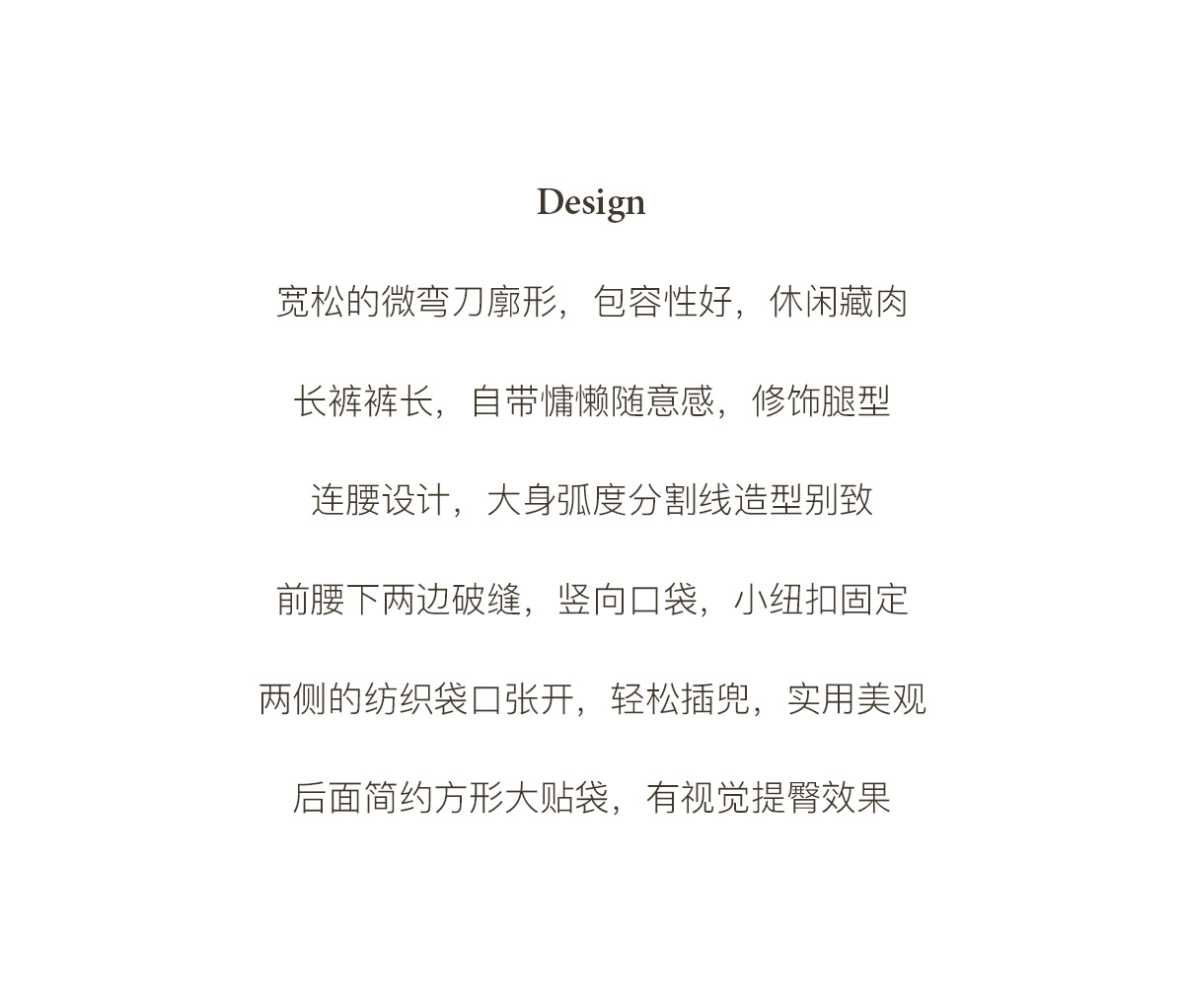 Design

宽松的微弯刀廓形，包容性好，休闲藏肉

长裤裤长，自带慵懒随意感，修饰腿型

连腰设计，大身弧度分割线造型别致

前腰下两边破缝，竖向口袋，小纽扣固定

两侧的纺织袋口张开，轻松插兜，实用美观

后面简约方形大贴袋，有视觉提臀效果